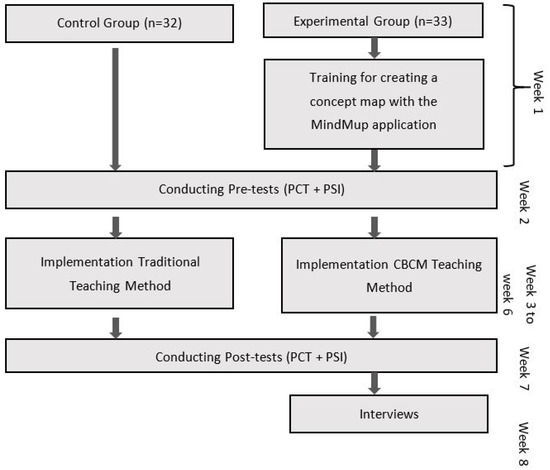 Control Group (n=32)

Experimental Group (n=33)

Training for creating a concept map with the MindMup application

Week 1

Conducting Pre-tests (PCT + PSI)

Week 2

Implementation Traditional Teaching Method

Implementation CBCM Teaching Method

Week 3 to week 6

Conducting Post-tests (PCT + PSI)

Week 7

Interviews

Week 8